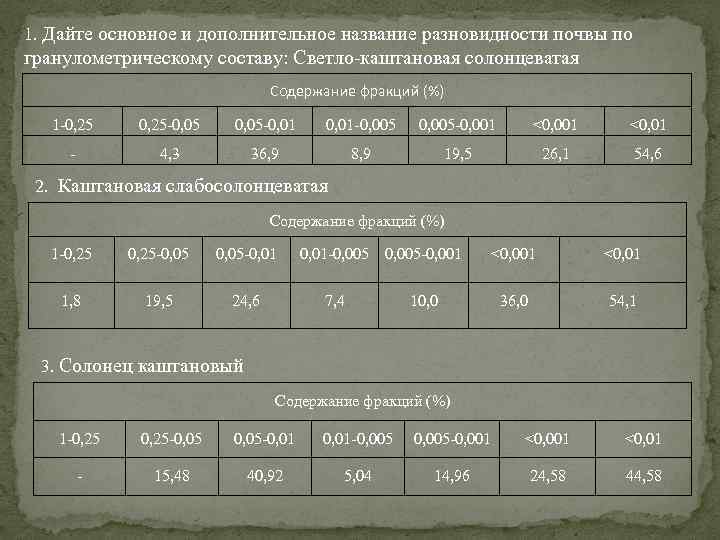 1. Дайте основное и дополнительное название разновидности почвы по гранулометрическому составу: Светло-каштановая солонцеватая

| Содержание фракций (%) | | | | | | |
|---|---|---|---|---|---|---|
| 1-0,25 | 0,25-0,05 | 0,05-0,01 | 0,01-0,005 | 0,005-0,001 | <0,001 | <0,01 |
| - | 4,3 | 36,9 | 8,9 | 19,5 | 26,1 | 54,6 |

2. Каштановая слабосолонцеватая

| Содержание фракций (%) | | | | | | |
|---|---|---|---|---|---|---|
| 1-0,25 | 0,25-0,05 | 0,05-0,01 | 0,01-0,005 | 0,005-0,001 | <0,001 | <0,01 |
| 1,8 | 19,5 | 24,6 | 7,4 | 10,0 | 36,0 | 54,1 |

3. Солонец каштановый

| Содержание фракций (%) | | | | | | |
|---|---|---|---|---|---|---|
| 1-0,25 | 0,25-0,05 | 0,05-0,01 | 0,01-0,005 | 0,005-0,001 | <0,001 | <0,01 |
| - | 15,48 | 40,92 | 5,04 | 14,96 | 24,58 | 44,58 |